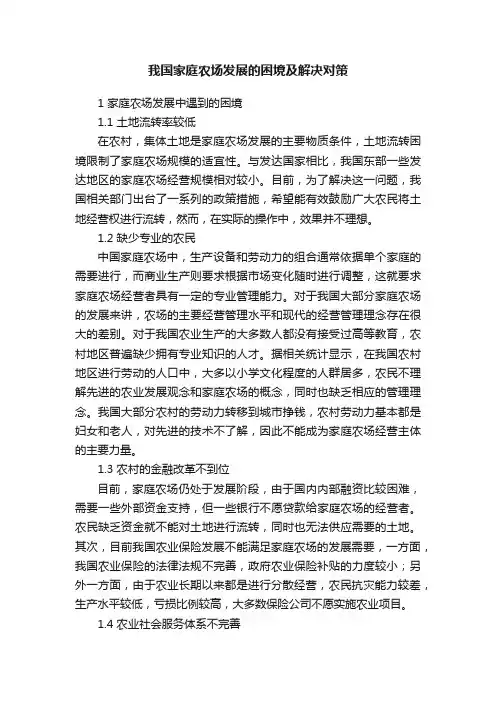 我国家庭农场发展的困境及解决对策

1 家庭农场发展中遇到的困境

1.1 土地流转率较低

在农村，集体土地是家庭农场发展的主要物质条件，土地流转困境限制了家庭农场规模的适宜性。与发达国家相比，我国东部一些发达地区的家庭农场经营规模相对较小。目前，为了解决这一问题，我国相关部门出台了一系列的政策措施，希望能有效鼓励广大农民将土地经营权进行流转，然而，在实际的操作中，效果并不理想。

1.2 缺少专业的农民

中国家庭农场中，生产设备和劳动力的组合通常依据单个家庭的需要进行，而商业生产则要求根据市场变化随时进行调整，这就要求家庭农场经营者具有一定的专业管理能力。对于我国大部分家庭农场的发展来讲，农场的主要经营管理水平和现代的经营管理理念存在很大的差别。对于我国农业生产的大多数人都没有接受过高等教育，农村地区普遍缺少拥有专业知识的人才。据相关统计显示，在我国农村地区进行劳动的人口中，大多以小学文化程度的人群居多，农民不理解先进的农业发展观念和家庭农场的概念，同时也缺乏相应的管理理念。我国大部分农村的劳动力转移到城市挣钱，农村劳动力基本都是妇女和老人，对先进的技术不了解，因此不能成为家庭农场经营主体的主要力量。

1.3 农村的金融改革不到位

目前，家庭农场仍处于发展阶段，由于国内内部融资比较困难，需要一些外部资金支持，但一些银行不愿贷款给家庭农场的经营者。农民缺乏资金就不能对土地进行流转，同时也无法供应需要的土地。其次，目前我国农业保险发展不能满足家庭农场的发展需要，一方面，我国农业保险的法律法规不完善，政府农业保险补贴的力度较小；另外一方面，由于农业长期以来都是进行分散经营，农民抗灾能力较差，生产水平较低，亏损比例较高，大多数保险公司不愿实施农业项目。

1.4 农业社会服务体系不完善